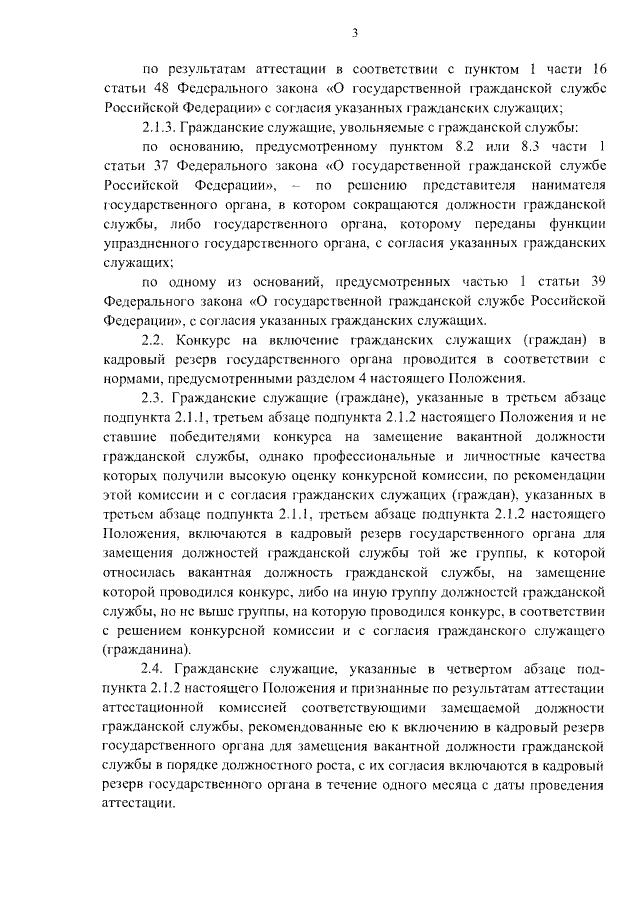 3

по результатам аттестации в соответствии с пунктом 1 части 16 статьи 48 Федерального закона «О государственной гражданской службе Российской Федерации» с согласия указанных гражданских служащих;

2.1.3. Гражданские служащие, увольняемые с гражданской службы:

по основанию, предусмотренному пунктом 8.2 или 8.3 части 1 статьи 37 Федерального закона «О государственной гражданской службе Российской Федерации», – по решению представителя нанимателя государственного органа, в котором сокращаются должности гражданской службы, либо государственного органа, которому переданы функции упраздненного государственного органа, с согласия указанных гражданских служащих;

по одному из оснований, предусмотренных частью 1 статьи 39 Федерального закона «О государственной гражданской службе Российской Федерации», с согласия указанных гражданских служащих.

2.2. Конкурс на включение гражданских служащих (граждан) в кадровый резерв государственного органа проводится в соответствии с нормами, предусмотренными разделом 4 настоящего Положения.

2.3. Гражданские служащие (граждане), указанные в третьем абзаце подпункта 2.1.1, третьем абзаце подпункта 2.1.2 настоящего Положения и не ставшие победителями конкурса на замещение вакантной должности гражданской службы, однако профессиональные и личностные качества которых получили высокую оценку конкурсной комиссии, по рекомендации этой комиссии и с согласия гражданских служащих (граждан), указанных в третьем абзаце подпункта 2.1.1, третьем абзаце подпункта 2.1.2 настоящего Положения, включаются в кадровый резерв государственного органа для замещения должностей гражданской службы той же группы, к которой относилась вакантная должность гражданской службы, на замещение которой проводился конкурс, либо на иную группу должностей гражданской службы, но не выше группы, на которую проводился конкурс, в соответствии с решением конкурсной комиссии и с согласия гражданского служащего (гражданина).

2.4. Гражданские служащие, указанные в четвертом абзаце подпункта 2.1.2 настоящего Положения и признанные по результатам аттестации аттестационной комиссией соответствующими замещаемой должности гражданской службы, рекомендованные ею к включению в кадровый резерв государственного органа для замещения вакантной должности гражданской службы в порядке должностного роста, с их согласия включаются в кадровый резерв государственного органа в течение одного месяца с даты проведения аттестации.